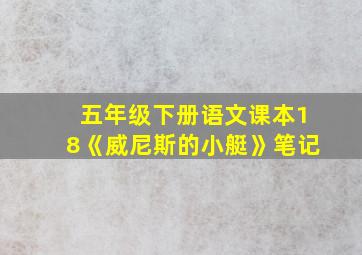 五年级下册语文课本18《威尼斯的小艇》笔记